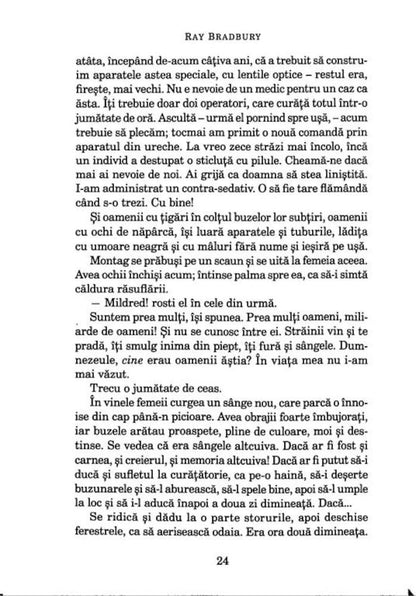 RAY BRADBURY

atâta, începând de-acum câțiva ani, că a trebuit să construim aparatele astea speciale, cu lentile optice – restul era, firește, mai vechi. Nu e nevoie de un medic pentru un caz ca ăsta. Îți trebuie doar doi operatori, care curăță totul într-o jumătate de oră. Ascultă – urmă el pornind spre ușă, – acum trebuie să plecăm; tocmai am primit o nouă comandă prin aparatul din ureche. La vreo zece străzi mai încolo, încă un individ a destupat o sticluță cu pilule. Cheamă-ne dacă mai ai nevoie de noi. Ai grijă ca doamna să stea liniștită. I-am administrat un contra-sedativ. O să fie tare flămândă când s-o trezi. Cu bine!

Și oamenii cu țigări în colțul buzelor lor subțiri, oamenii cu ochi de năpârcă, își luară aparatele și tuburile, lădița cu umoare neagră și cu mâluri fără nume și ieșiră pe ușă.

Montag se prăbuși pe un scaun și se uită la femeia aceea. Avea ochii închiși acum; întinse palma spre ea, ca să-i simtă căldura răsuflării.

— Mildred! rosti el în cele din urmă.

Suntem prea mulți, își spunea. Prea mulți oameni, miliarde de oameni! Și nu se cunosc între ei. Străinii vin și te pradă, îți smulg inima din piept, îți fură și sângele. Dumnezeule, cine erau oamenii ăștia? În viața mea nu i-am mai văzut.

Trecu o jumătate de ceas.

În vinele femeii curgea un sânge nou, care parcă o înnoise din cap până-n picioare. Avea obrajii foarte îmbujorați, iar buzele arătau proaspete, pline de culoare, moi și destinse. Se vedea că era sângele altcuiva. Dacă ar fi fost și carnea, și creierul, și memoria altcuiva! Dacă ar fi putut să-i ducă și sufletul la curățătorie, ca pe-o haină, să-i deșerte buzunarele și să-l aburească, să-l spele bine, apoi să-l umple la loc și să i-l aducă înapoi a doua zi dimineață. Dacă...

Se ridică și dădu la o parte storurile, apoi deschise ferestrele, ca să aerisească odaia. Era ora două dimineața.

24